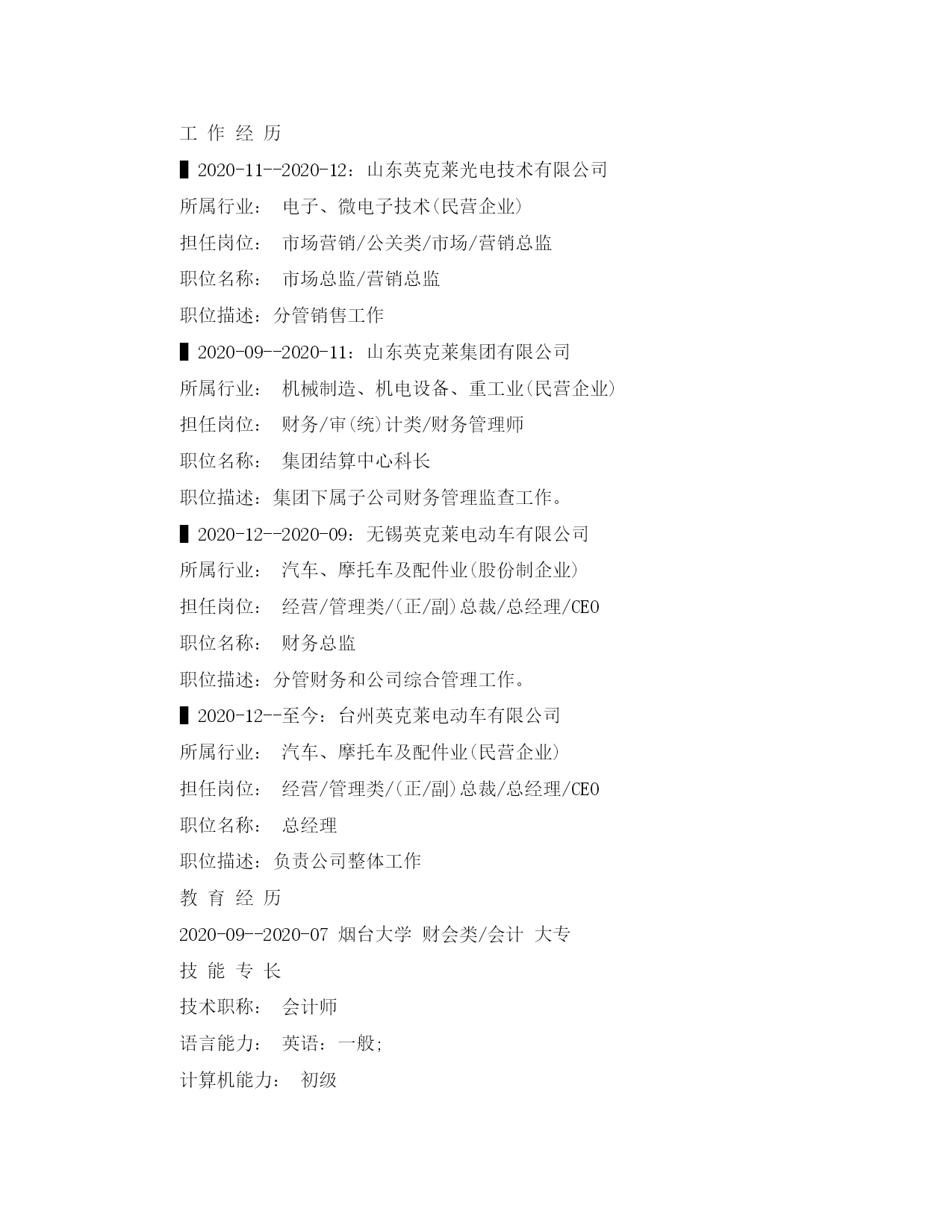 工 作 经 历

▌2020-11--2020-12：山东英克莱光电技术有限公司

所属行业： 电子、微电子技术(民营企业)

担任岗位： 市场营销/公关类/市场/营销总监

职位名称： 市场总监/营销总监

职位描述：分管销售工作

▌2020-09--2020-11：山东英克莱集团有限公司

所属行业： 机械制造、机电设备、重工业(民营企业)

担任岗位： 财务/审(统)计类/财务管理师

职位名称： 集团结算中心科长

职位描述：集团下属子公司财务管理监查工作。

▌2020-12--2020-09：无锡英克莱电动车有限公司

所属行业： 汽车、摩托车及配件业(股份制企业)

担任岗位： 经营/管理类/(正/副)总裁/总经理/CEO

职位名称： 财务总监

职位描述：分管财务和公司综合管理工作。

▌2020-12--至今：台州英克莱电动车有限公司

所属行业： 汽车、摩托车及配件业(民营企业)

担任岗位： 经营/管理类/(正/副)总裁/总经理/CEO

职位名称： 总经理

职位描述：负责公司整体工作

教 育 经 历

2020-09--2020-07 烟台大学 财会类/会计 大专

技 能 专 长

技术职称： 会计师

语言能力： 英语：一般;

计算机能力： 初级